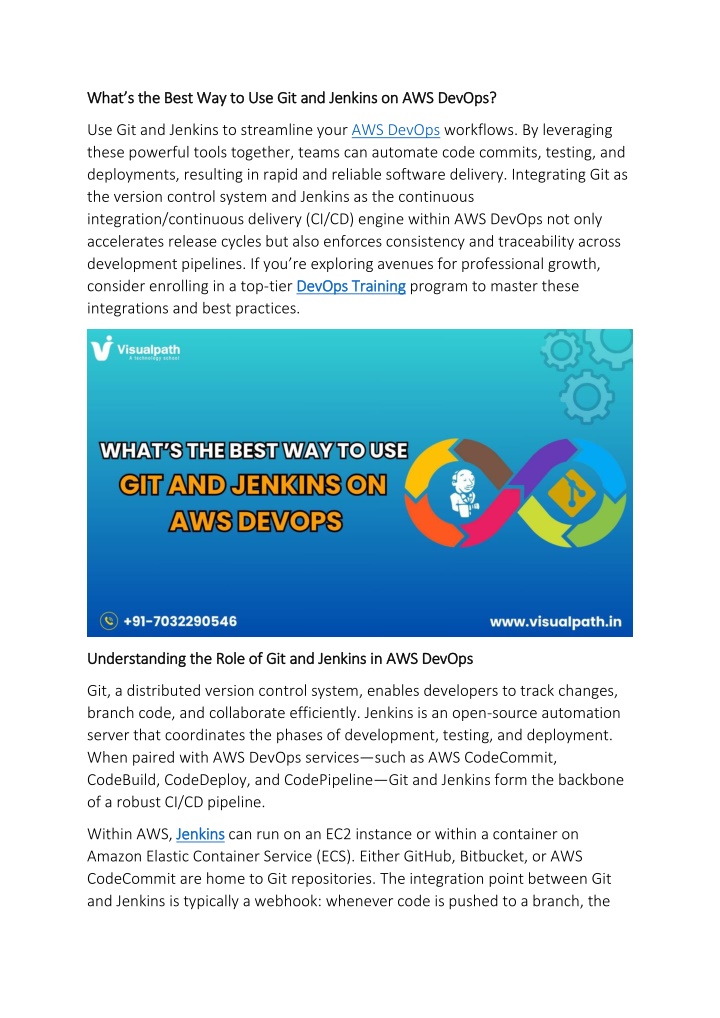 What's the Best Way to Use Git and Jenkins on AWS DevOps?

Use Git and Jenkins to streamline your AWS DevOps workflows. By leveraging these powerful tools together, teams can automate code commits, testing, and deployments, resulting in rapid and reliable software delivery. Integrating Git as the version control system and Jenkins as the continuous integration/continuous delivery (CI/CD) engine within AWS DevOps not only accelerates release cycles but also enforces consistency and traceability across development pipelines. If you're exploring avenues for professional growth, consider enrolling in a top-tier DevOps Training program to master these integrations and best practices.

Visualpath
A technology school

WHAT'S THE BEST WAY TO USE GIT AND JENKINS ON AWS DEVOPS

+91-7032290546

www.visualpath.in

Understanding the Role of Git and Jenkins in AWS DevOps

Git, a distributed version control system, enables developers to track changes, branch code, and collaborate efficiently. Jenkins is an open-source automation server that coordinates the phases of development, testing, and deployment. When paired with AWS DevOps services—such as AWS CodeCommit, CodeBuild, CodeDeploy, and CodePipeline—Git and Jenkins form the backbone of a robust CI/CD pipeline.

Within AWS, Jenkins can run on an EC2 instance or within a container on Amazon Elastic Container Service (ECS). Either GitHub, Bitbucket, or AWS CodeCommit are home to Git repositories. The integration point between Git and Jenkins is typically a webhook: whenever code is pushed to a branch, the